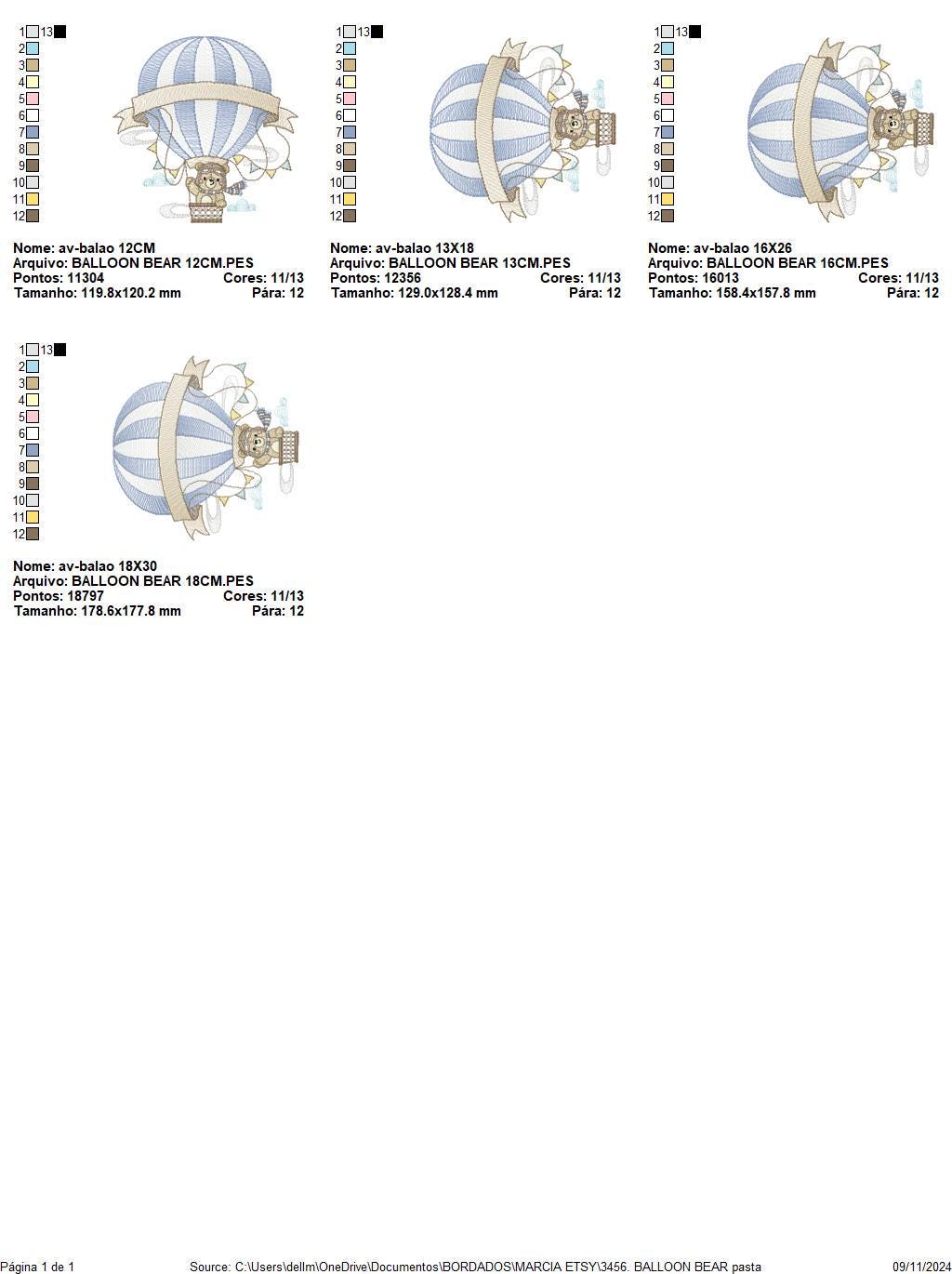 1 13
2
3
4
5
6
7
8
9
10
11
12

Nome: av-balao 12CM
Arquivo: BALLOON BEAR 12CM.PES
Pontos: 11304 Cores: 11/13
Tamanho: 119.8x120.2 mm Pára: 12

1 13
2
3
4
5
6
7
8
9
10
11
12

Nome: av-balao 13X18
Arquivo: BALLOON BEAR 13CM.PES
Pontos: 12356 Cores: 11/13
Tamanho: 129.0x128.4 mm Pára: 12

1 13
2
3
4
5
6
7
8
9
10
11
12

Nome: av-balao 16X26
Arquivo: BALLOON BEAR 16CM.PES
Pontos: 16013 Cores: 11/13
Tamanho: 158.4x157.8 mm Pára: 12

1 13
2
3
4
5
6
7
8
9
10
11
12

Nome: av-balao 18X30
Arquivo: BALLOON BEAR 18CM.PES
Pontos: 18797 Cores: 11/13
Tamanho: 178.6x177.8 mm Pára: 12

Página 1 de 1 Source: C:\Users\dellm\OneDrive\Documentos\BORDADOS\MARCIA ETSY\3456. BALLOON BEAR pasta 09/11/2024